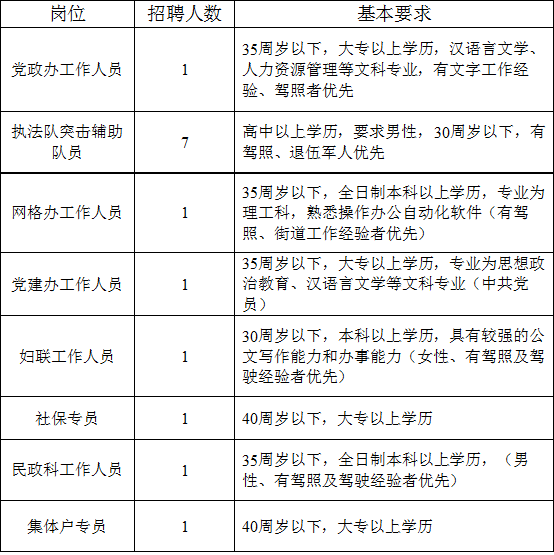 | 岗位 | 招聘人数 | 基本要求 |
|---|---|---|
| 党政办工作人员 | 1 | 35周岁以下，大专以上学历，汉语言文学、人力资源管理等文科专业，有文字工作经验、驾照者优先 |
| 执法队突击辅助队员 | 7 | 高中以上学历，要求男性，30周岁以下，有驾照、退伍军人优先 |
| 网格办工作人员 | 1 | 35周岁以下，全日制本科以上学历，专业为理工科，熟悉操作办公自动化软件（有驾照、街道工作经验者优先） |
| 党建办工作人员 | 1 | 35周岁以下，大专以上学历，专业为思想政治教育、汉语言文学等文科专业（中共党员） |
| 妇联工作人员 | 1 | 30周岁以下，本科以上学历，具有较强的公文写作能力和办事能力（女性、有驾照及驾驶经验者优先） |
| 社保专员 | 1 | 40周岁以下，大专以上学历 |
| 民政科工作人员 | 1 | 35周岁以下，全日制本科以上学历，（男性、有驾照及驾驶经验者优先） |
| 集体户专员 | 1 | 40周岁以下，大专以上学历 |